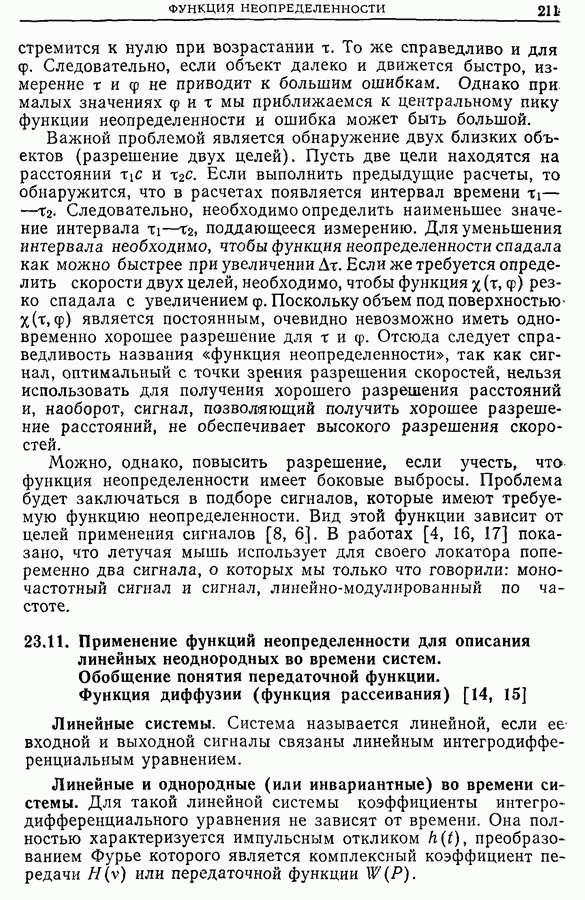 ФУНКЦИЯ НЕОПРЕДЕЛЕННОСТИ 211

стремится к нулю при возрастании $\tau$. То же справедливо и для $\varphi$. Следовательно, если объект далеко и движется быстро, измерение $\tau$ и $\varphi$ не приводит к большим ошибкам. Однако при малых значениях $\varphi$ и $\tau$ мы приближаемся к центральному пику функции неопределенности и ошибка может быть большой.

Важной проблемой является обнаружение двух близких объектов (разрешение двух целей). Пусть две цели находятся на расстоянии $\tau_1 c$ и $\tau_2 c$. Если выполнить предыдущие расчеты, то обнаружится, что в расчетах появляется интервал времени $\tau_1 - \tau_2$. Следовательно, необходимо определить наименьшее значение интервала $\tau_1 - \tau_2$, поддающееся измерению. Для уменьшения интервала необходимо, чтобы функция неопределенности спадала как можно быстрее при увеличении $\Delta\tau$. Если же требуется определить скорости двух целей, необходимо, чтобы функция $\chi(\tau, \varphi)$ резко спадала с увеличением $\varphi$. Поскольку объем под поверхностью $\chi(\tau, \varphi)$ является постоянным, очевидно невозможно иметь одновременно хорошее разрешение для $\tau$ и $\varphi$. Отсюда следует справедливость названия «функция неопределенности», так как сигнал, оптимальный с точки зрения разрешения скоростей, нельзя использовать для получения хорошего разрешения расстояний и, наоборот, сигнал, позволяющий получить хорошее разрешение расстояний, не обеспечивает высокого разрешения скоростей.

Можно, однако, повысить разрешение, если учесть, что функция неопределенности имеет боковые выбросы. Проблема будет заключаться в подборе сигналов, которые имеют требуемую функцию неопределенности. Вид этой функции зависит от целей применения сигналов [8, 6]. В работах [4, 16, 17] показано, что летучая мышь использует для своего локатора попеременно два сигнала, о которых мы только что говорили: моночастотный сигнал и сигнал, линейно-модулированный по частоте.

23.11. Применение функций неопределенности для описания линейных неоднородных во времени систем. Обобщение понятия передаточной функции. Функция диффузии (функция рассеивания) [14, 15]

Линейные системы. Система называется линейной, если ее входной и выходной сигналы связаны линейным интегродифференциальным уравнением.

Линейные и однородные (или инвариантные) во времени системы. Для такой линейной системы коэффициенты интегродифференциального уравнения не зависят от времени. Она полностью характеризуется импульсным откликом $h(t)$, преобразованием Фурье которого является комплексный коэффициент передачи $H(\nu)$ или передаточной функции $W(P)$.